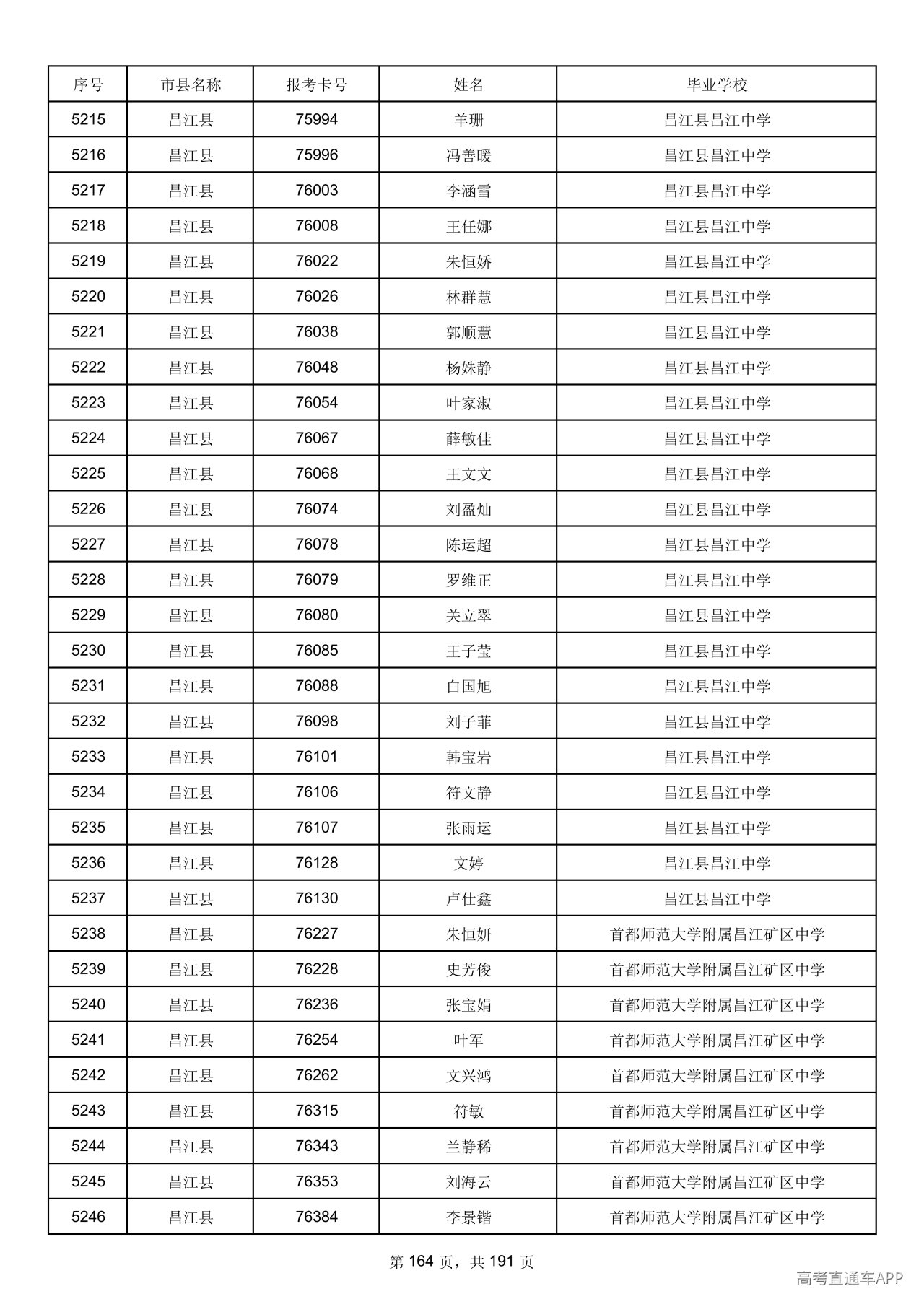 | 序号 | 市县名称 | 报考卡号 | 姓名 | 毕业学校 |
|---|---|---|---|---|
| 5215 | 昌江县 | 75994 | 羊珊 | 昌江县昌江中学 |
| 5216 | 昌江县 | 75996 | 冯善暖 | 昌江县昌江中学 |
| 5217 | 昌江县 | 76003 | 李涵雪 | 昌江县昌江中学 |
| 5218 | 昌江县 | 76008 | 王任娜 | 昌江县昌江中学 |
| 5219 | 昌江县 | 76022 | 朱恒娇 | 昌江县昌江中学 |
| 5220 | 昌江县 | 76026 | 林群慧 | 昌江县昌江中学 |
| 5221 | 昌江县 | 76038 | 郭顺慧 | 昌江县昌江中学 |
| 5222 | 昌江县 | 76048 | 杨姝静 | 昌江县昌江中学 |
| 5223 | 昌江县 | 76054 | 叶家淑 | 昌江县昌江中学 |
| 5224 | 昌江县 | 76067 | 薛敏佳 | 昌江县昌江中学 |
| 5225 | 昌江县 | 76068 | 王文文 | 昌江县昌江中学 |
| 5226 | 昌江县 | 76074 | 刘盈灿 | 昌江县昌江中学 |
| 5227 | 昌江县 | 76078 | 陈运超 | 昌江县昌江中学 |
| 5228 | 昌江县 | 76079 | 罗维正 | 昌江县昌江中学 |
| 5229 | 昌江县 | 76080 | 关立翠 | 昌江县昌江中学 |
| 5230 | 昌江县 | 76085 | 王子莹 | 昌江县昌江中学 |
| 5231 | 昌江县 | 76088 | 白国旭 | 昌江县昌江中学 |
| 5232 | 昌江县 | 76098 | 刘子菲 | 昌江县昌江中学 |
| 5233 | 昌江县 | 76101 | 韩宝岩 | 昌江县昌江中学 |
| 5234 | 昌江县 | 76106 | 符文静 | 昌江县昌江中学 |
| 5235 | 昌江县 | 76107 | 张雨运 | 昌江县昌江中学 |
| 5236 | 昌江县 | 76128 | 文婷 | 昌江县昌江中学 |
| 5237 | 昌江县 | 76130 | 卢仕鑫 | 昌江县昌江中学 |
| 5238 | 昌江县 | 76227 | 朱恒妍 | 首都师范大学附属昌江矿区中学 |
| 5239 | 昌江县 | 76228 | 史芳俊 | 首都师范大学附属昌江矿区中学 |
| 5240 | 昌江县 | 76236 | 张宝娟 | 首都师范大学附属昌江矿区中学 |
| 5241 | 昌江县 | 76254 | 叶军 | 首都师范大学附属昌江矿区中学 |
| 5242 | 昌江县 | 76262 | 文兴鸿 | 首都师范大学附属昌江矿区中学 |
| 5243 | 昌江县 | 76315 | 符敏 | 首都师范大学附属昌江矿区中学 |
| 5244 | 昌江县 | 76343 | 兰静稀 | 首都师范大学附属昌江矿区中学 |
| 5245 | 昌江县 | 76353 | 刘海云 | 首都师范大学附属昌江矿区中学 |
| 5246 | 昌江县 | 76384 | 李景锴 | 首都师范大学附属昌江矿区中学 |

第164页，共191页

高考直通车APP